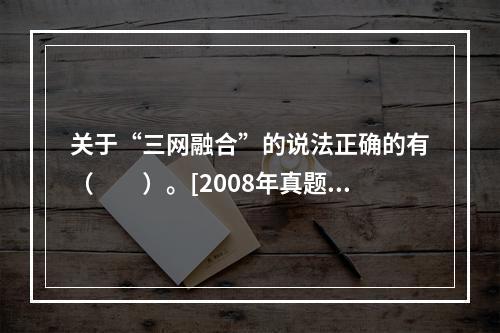 关于“三网融合”的说法正确的有（　　）。[2008年真题…